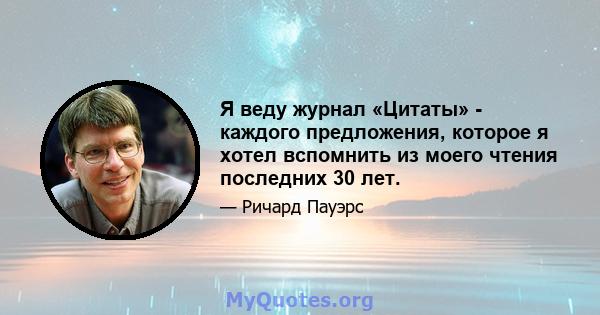 Я веду журнал «Цитаты» - каждого предложения, которое я хотел вспомнить из моего чтения последних 30 лет.

— Ричард Пауэрс

MyQuotes.org